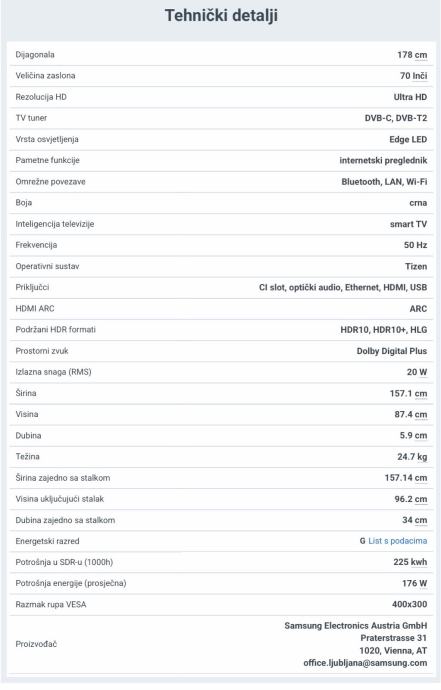 Tehnički detalji

| | |
|---|---|
| Dijagonala | 178 cm |
| Veličina zaslona | 70 Inči |
| Rezolucija HD | Ultra HD |
| TV tuner | DVB-C, DVB-T2 |
| Vrsta osvjetljenja | Edge LED |
| Pametne funkcije | internetski preglednik |
| Omrežne povezave | Bluetooth, LAN, Wi-Fi |
| Boja | crna |
| Inteligencija televizije | smart TV |
| Frekvencija | 50 Hz |
| Operativni sustav | Tizen |
| Priključci | CI slot, optički audio, Ethernet, HDMI, USB |
| HDMI ARC | ARC |
| Podržani HDR formati | HDR10, HDR10+, HLG |
| Prostorni zvuk | Dolby Digital Plus |
| Izlazna snaga (RMS) | 20 W |
| Širina | 157.1 cm |
| Visina | 87.4 cm |
| Dubina | 5.9 cm |
| Težina | 24.7 kg |
| Širina zajedno sa stalkom | 157.14 cm |
| Visina uključujući stalak | 96.2 cm |
| Dubina zajedno sa stalkom | 34 cm |
| Energetski razred | G List s podacima |
| Potrošnja u SDR-u (1000h) | 225 kwh |
| Potrošnja energije (prosječna) | 176 W |
| Razmak rupa VESA | 400x300 |
| Proizvođač | Samsung Electronics Austria GmbH Praterstrasse 31 1020, Vienna, AT office.ljubljana@samsung.com |